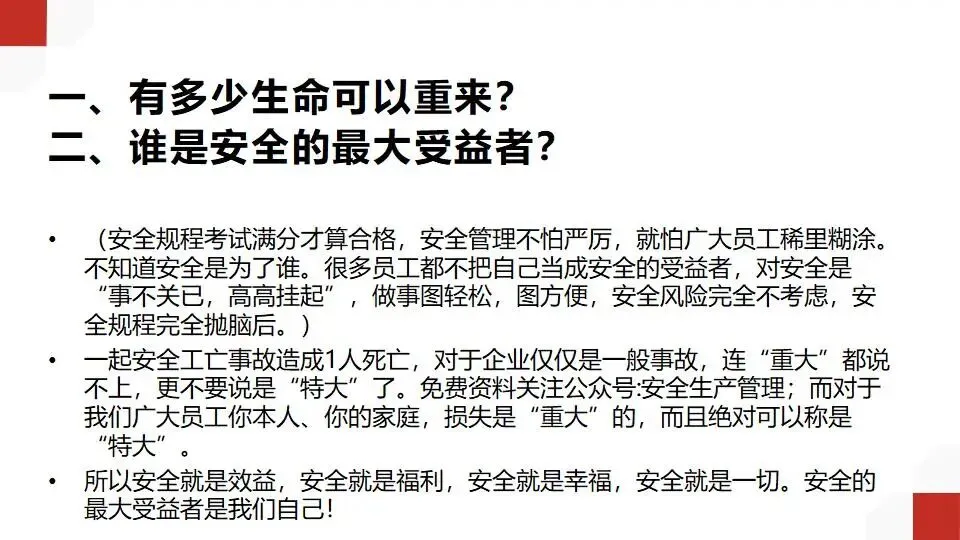 一、有多少生命可以重来?
二、谁是安全的最大受益者?

• （安全规程考试满分才算合格，安全管理不怕严厉，就怕广大员工稀里糊涂。不知道安全是为了谁。很多员工都不把自己当成安全的受益者，对安全是“事不关已，高高挂起”，做事图轻松，图方便，安全风险完全不考虑，安全规程完全抛脑后。）
• 一起安全工亡事故造成1人死亡，对于企业仅仅是一般事故，连“重大”都说不上，更不要说是“特大”了。免费资料关注公众号:安全生产管理；而对于我们广大员工你本人、你的家庭，损失是“重大”的，而且绝对可以称是“特大”。
• 所以安全就是效益，安全就是福利，安全就是幸福，安全就是一切。安全的最大受益者是我们自己!